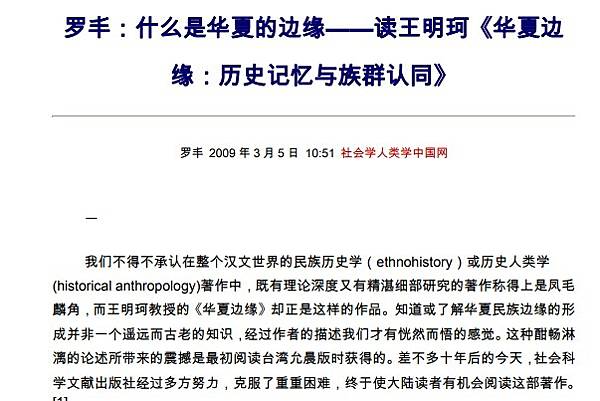 罗丰：什么是华夏的边缘——读王明珂《华夏边缘：历史记忆与族群认同》

罗丰 2009 年 3 月 5 日 10:51 社会学人类学中国网

一

我们不得不承认在整个汉文世界的民族历史学（ethnohistory）或历史人类学(historical anthropology)著作中，既有理论深度又有精湛细部研究的著作称得上是凤毛麟角，而王明珂教授的《华夏边缘》却正是这样的作品。知道或了解华夏民族边缘的形成并非一个遥远而古老的知识，经过作者的描述我们才有恍然而悟的感觉。这种酣畅淋漓的论述所带来的震撼是最初阅读台湾允晨版时获得的。差不多十年后的今天，社会科学文献出版社经过多方努力，克服了重重困难，终于使大陆读者有机会阅读这部著作。[1]